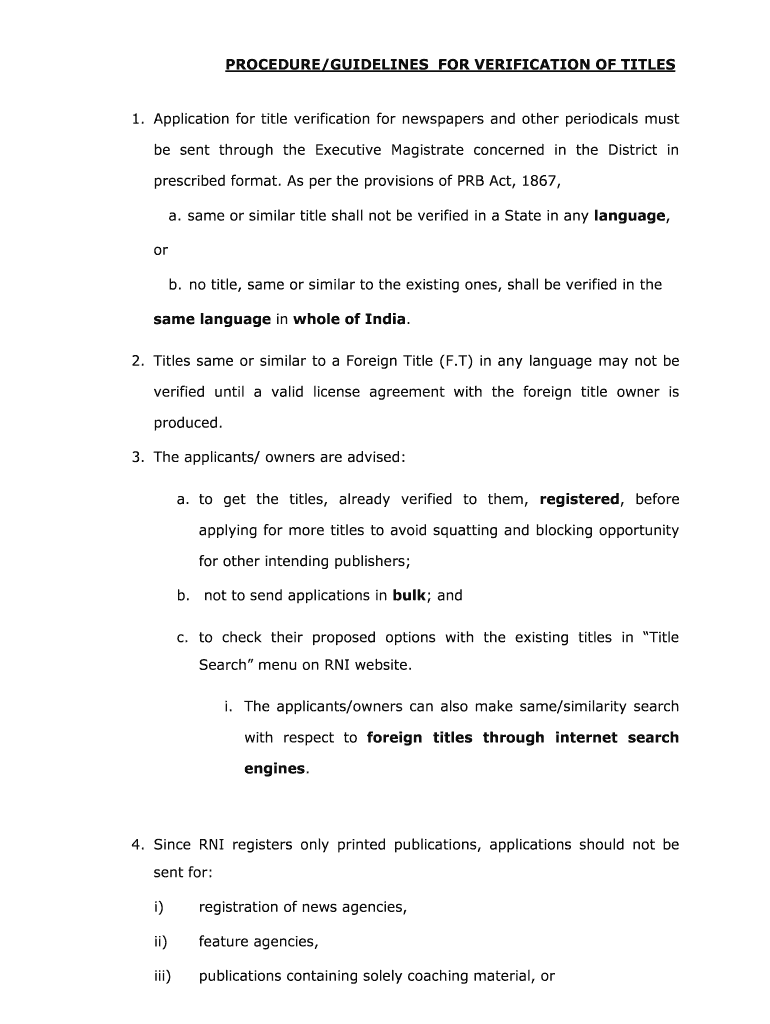 PROCEDURE/GUIDELINES FOR VERIFICATION OF TITLES

1. Application for title verification for newspapers and other periodicals must be sent through the Executive Magistrate concerned in the District in prescribed format. As per the provisions of PRB Act, 1867,

a. same or similar title shall not be verified in a State in any language,

or

b. no title, same or similar to the existing ones, shall be verified in the same language in whole of India.

2. Titles same or similar to a Foreign Title (F.T) in any language may not be verified until a valid license agreement with the foreign title owner is produced.

3. The applicants/ owners are advised:

a. to get the titles, already verified to them, registered, before applying for more titles to avoid squatting and blocking opportunity for other intending publishers;

b. not to send applications in bulk; and

c. to check their proposed options with the existing titles in “Title Search” menu on RNI website.

i. The applicants/owners can also make same/similarity search with respect to foreign titles through internet search engines.

4. Since RNI registers only printed publications, applications should not be sent for:

i) registration of news agencies,

ii) feature agencies,

iii) publications containing solely coaching material, or